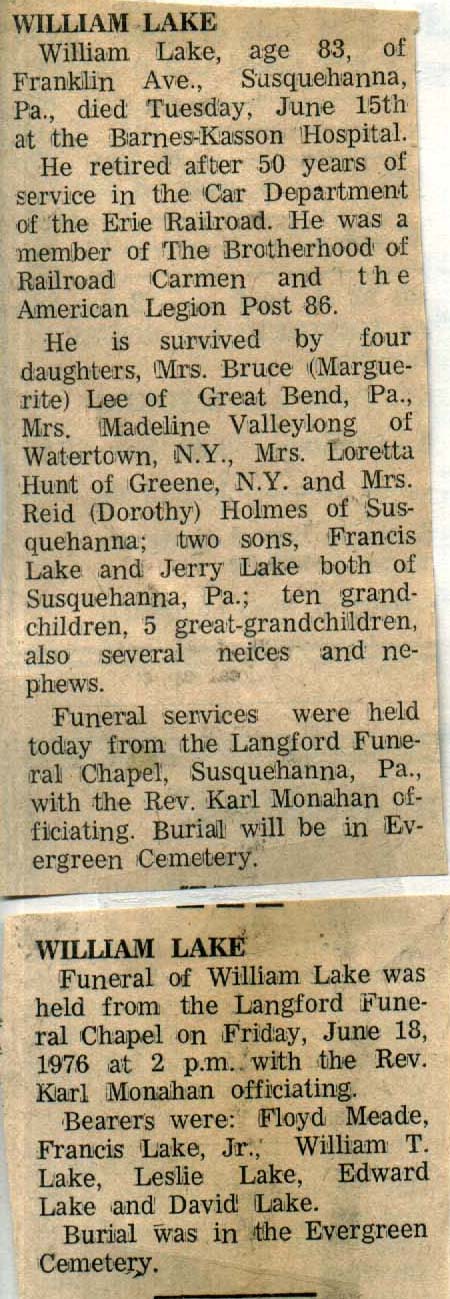 WILLIAM LAKE

William Lake, age 83, of Franklin Ave., Susquehanna, Pa., died Tuesday, June 15th at the Barnes-Kasson Hospital.

He retired after 50 years of service in the Car Department of the Erie Railroad. He was a member of The Brotherhood of Railroad Carmen and the American Legion Post 86.

He is survived by four daughters, Mrs. Bruce (Marguerite) Lee of Great Bend, Pa., Mrs. Madeline Valleylong of Watertown, N.Y., Mrs. Loretta Hunt of Greene, N.Y. and Mrs. Reid (Dorothy) Holmes of Susquehanna; two sons, Francis Lake and Jerry Lake both of Susquehanna, Pa.; ten grandchildren, 5 great-grandchildren, also several neices and nephews.

Funeral services were held today from the Langford Funeral Chapel, Susquehanna, Pa., with the Rev. Karl Monahan officiating. Burial will be in Evergreen Cemetery.

WILLIAM LAKE

Funeral of William Lake was held from the Langford Funeral Chapel on Friday, June 18, 1976 at 2 p.m. with the Rev. Karl Monahan officiating.

Bearers were: Floyd Meade, Francis Lake, Jr., William T. Lake, Leslie Lake, Edward Lake and David Lake.

Burial was in the Evergreen Cemetery.